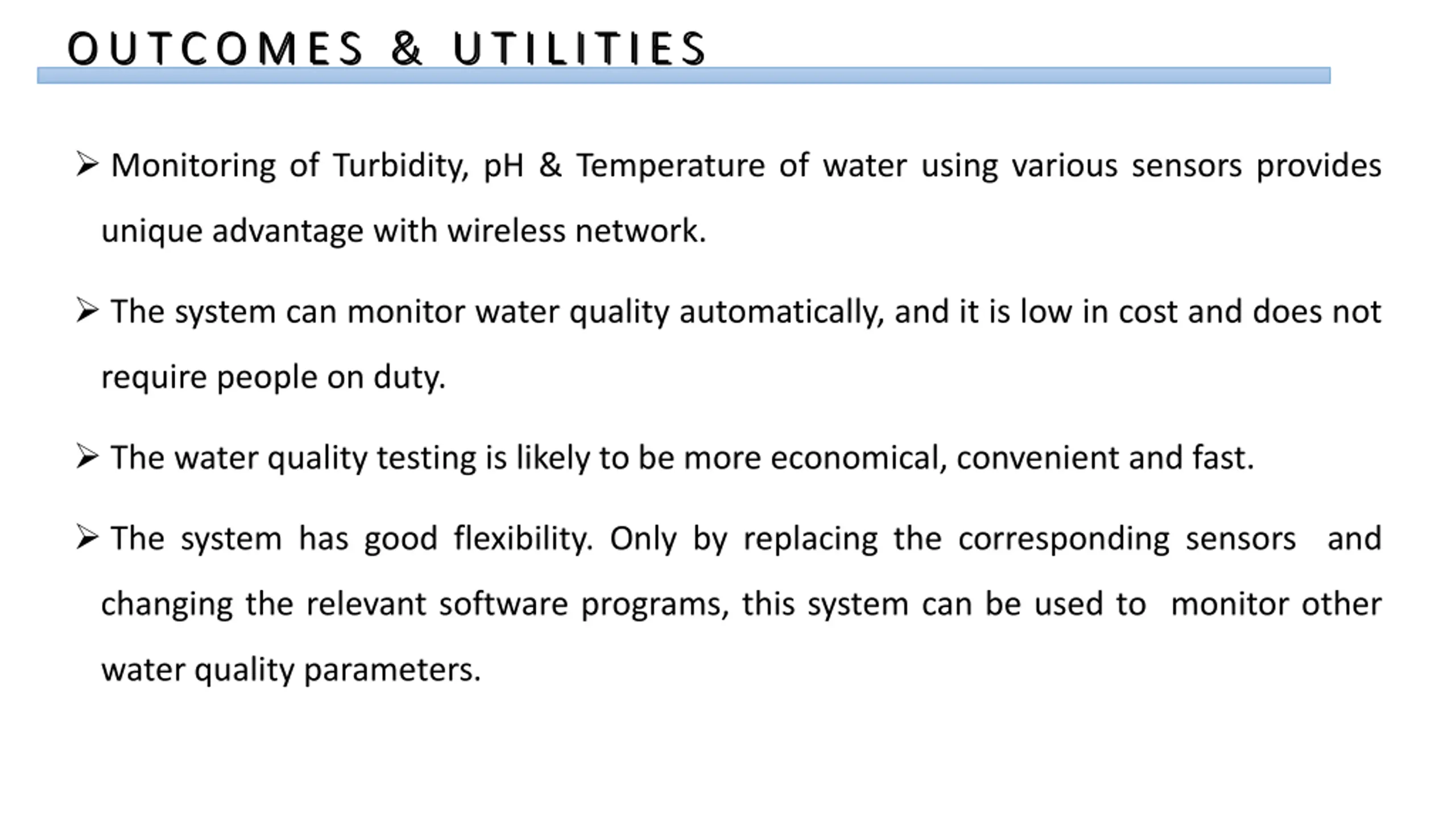 OUTCOMES & UTILITIES

➢ Monitoring of Turbidity, pH & Temperature of water using various sensors provides unique advantage with wireless network.

➢ The system can monitor water quality automatically, and it is low in cost and does not require people on duty.

➢ The water quality testing is likely to be more economical, convenient and fast.

➢ The system has good flexibility. Only by replacing the corresponding sensors and changing the relevant software programs, this system can be used to monitor other water quality parameters.